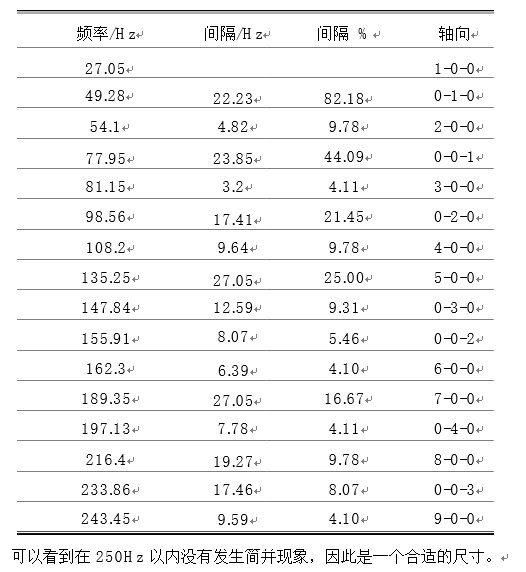 | 频率/Hz | 间隔/Hz | 间隔 % | 轴向 |
|---|---|---|---|
| 27.05 | | | 1-0-0 |
| 49.28 | 22.23 | 82.18 | 0-1-0 |
| 54.1 | 4.82 | 9.78 | 2-0-0 |
| 77.95 | 23.85 | 44.09 | 0-0-1 |
| 81.15 | 3.2 | 4.11 | 3-0-0 |
| 98.56 | 17.41 | 21.45 | 0-2-0 |
| 108.2 | 9.64 | 9.78 | 4-0-0 |
| 135.25 | 27.05 | 25.00 | 5-0-0 |
| 147.84 | 12.59 | 9.31 | 0-3-0 |
| 155.91 | 8.07 | 5.46 | 0-0-2 |
| 162.3 | 6.39 | 4.10 | 6-0-0 |
| 189.35 | 27.05 | 16.67 | 7-0-0 |
| 197.13 | 7.78 | 4.11 | 0-4-0 |
| 216.4 | 19.27 | 9.78 | 8-0-0 |
| 233.86 | 17.46 | 8.07 | 0-0-3 |
| 243.45 | 9.59 | 4.10 | 9-0-0 |

可以看到在 250Hz 以内没有发生简并现象，因此是一个合适的尺寸。